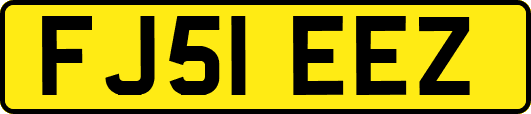 FJ51 EEZ